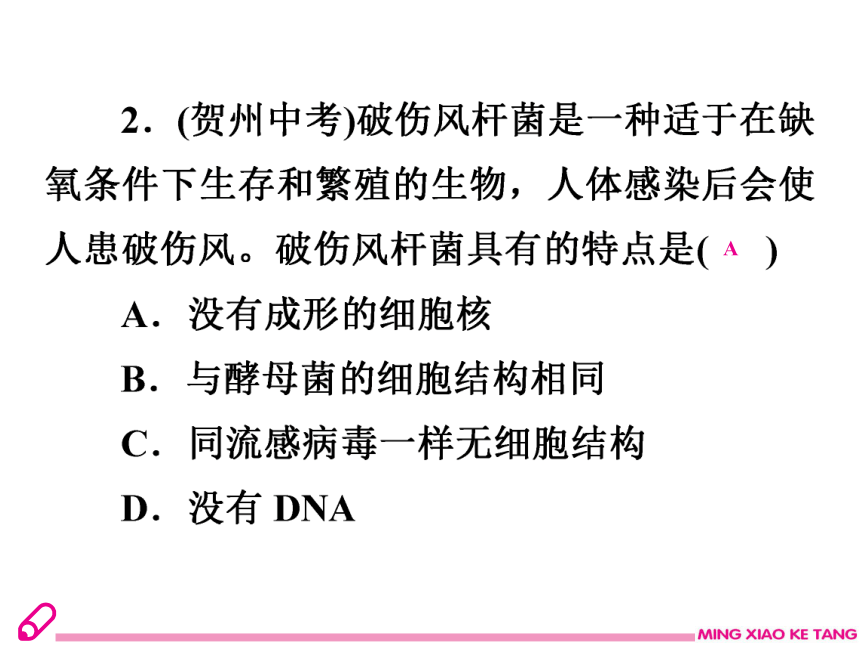 2．(贺州中考)破伤风杆菌是一种适于在缺氧条件下生存和繁殖的生物，人体感染后会使人患破伤风。破伤风杆菌具有的特点是( A )

A．没有成形的细胞核

B．与酵母菌的细胞结构相同

C．同流感病毒一样无细胞结构

D．没有 DNA

MING XIAO KE TANG